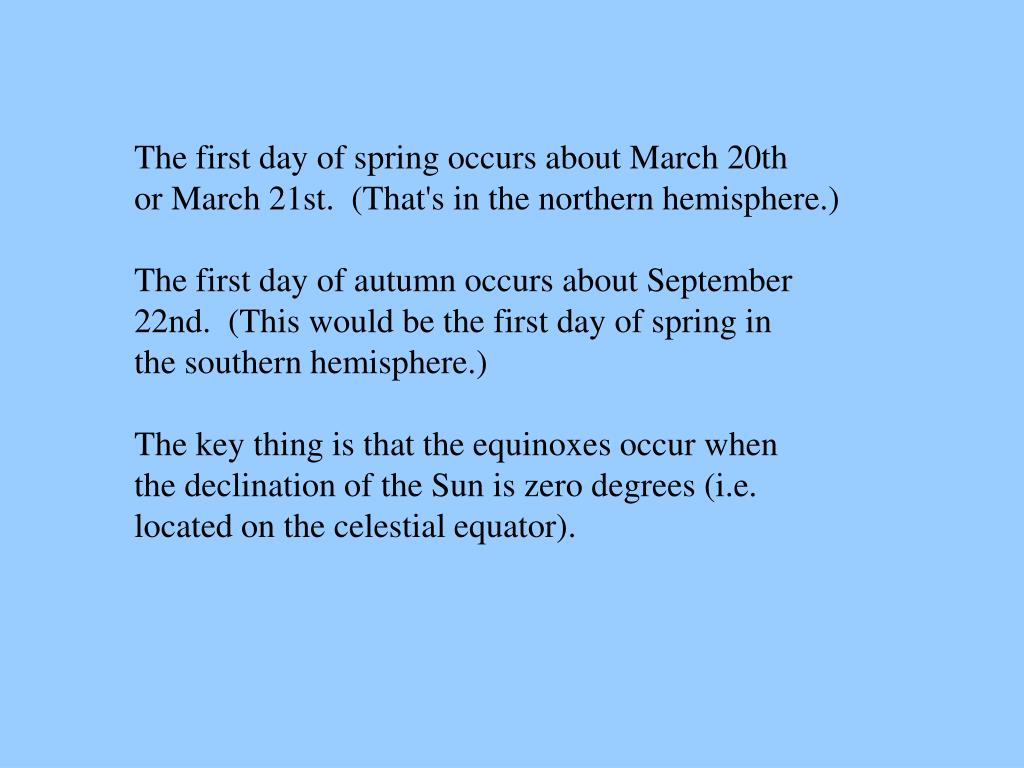 The first day of spring occurs about March 20th or March 21st.  (That's in the northern hemisphere.)

The first day of autumn occurs about September 22nd.  (This would be the first day of spring in the southern hemisphere.)

The key thing is that the equinoxes occur when the declination of the Sun is zero degrees (i.e. located on the celestial equator).